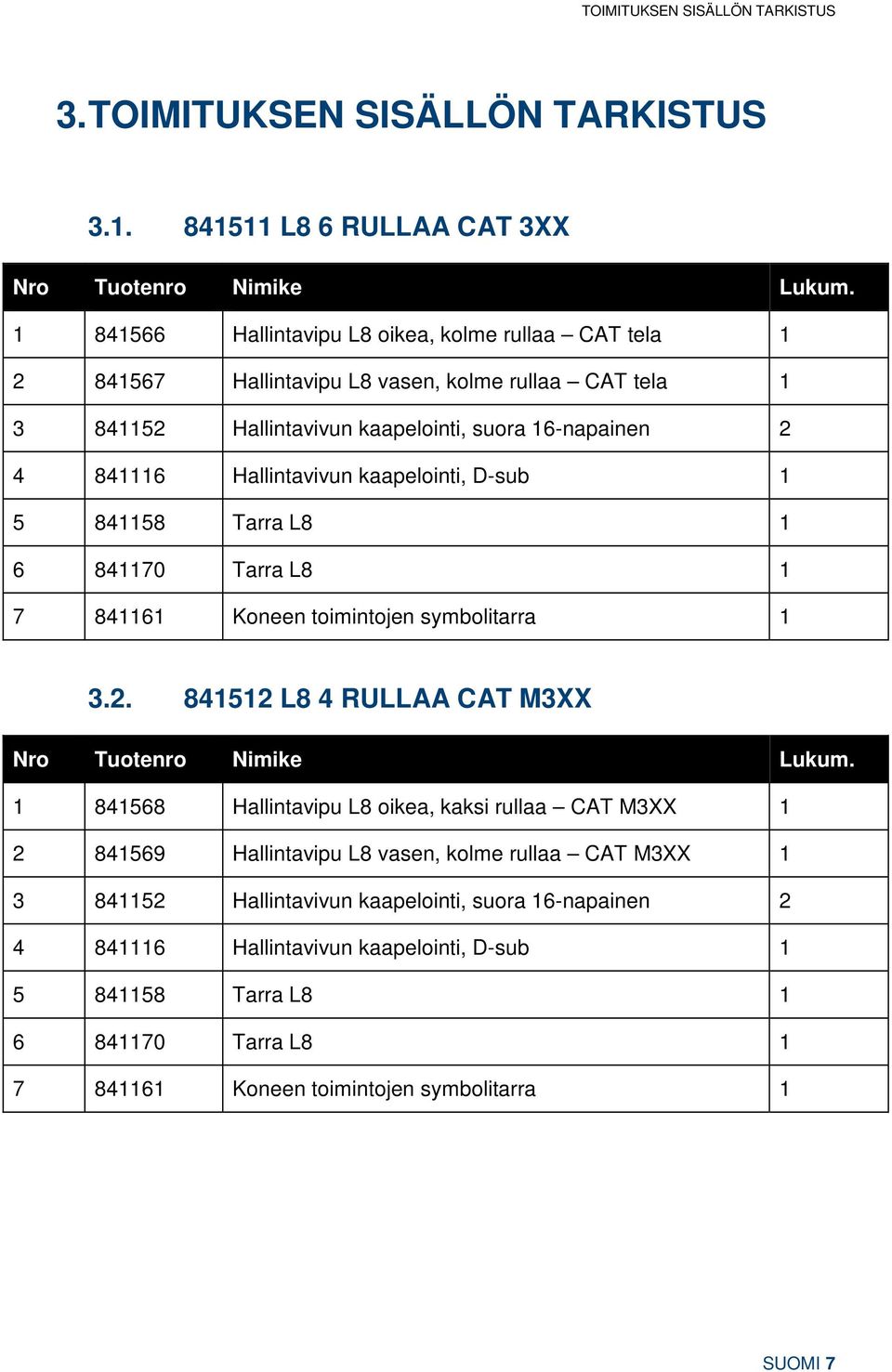 TOIMITUKSEN SISÄLLÖN TARKISTUS

3. TOIMITUKSEN SISÄLLÖN TARKISTUS

3.1. 841511 L8 6 RULLAA CAT 3XX

| Nro | Tuotenro | Nimike | Lukum. |
|---|---|---|---|
| 1 | 841566 | Hallintavipu L8 oikea, kolme rullaa – CAT tela | 1 |
| 2 | 841567 | Hallintavipu L8 vasen, kolme rullaa – CAT tela | 1 |
| 3 | 841152 | Hallintavivun kaapelointi, suora 16-napainen | 2 |
| 4 | 841116 | Hallintavivun kaapelointi, D-sub | 1 |
| 5 | 841158 | Tarra L8 | 1 |
| 6 | 841170 | Tarra L8 | 1 |
| 7 | 841161 | Koneen toimintojen symbolitarra | 1 |

3.2. 841512 L8 4 RULLAA CAT M3XX

| Nro | Tuotenro | Nimike | Lukum. |
|---|---|---|---|
| 1 | 841568 | Hallintavipu L8 oikea, kaksi rullaa – CAT M3XX | 1 |
| 2 | 841569 | Hallintavipu L8 vasen, kolme rullaa – CAT M3XX | 1 |
| 3 | 841152 | Hallintavivun kaapelointi, suora 16-napainen | 2 |
| 4 | 841116 | Hallintavivun kaapelointi, D-sub | 1 |
| 5 | 841158 | Tarra L8 | 1 |
| 6 | 841170 | Tarra L8 | 1 |
| 7 | 841161 | Koneen toimintojen symbolitarra | 1 |

SUOMI 7